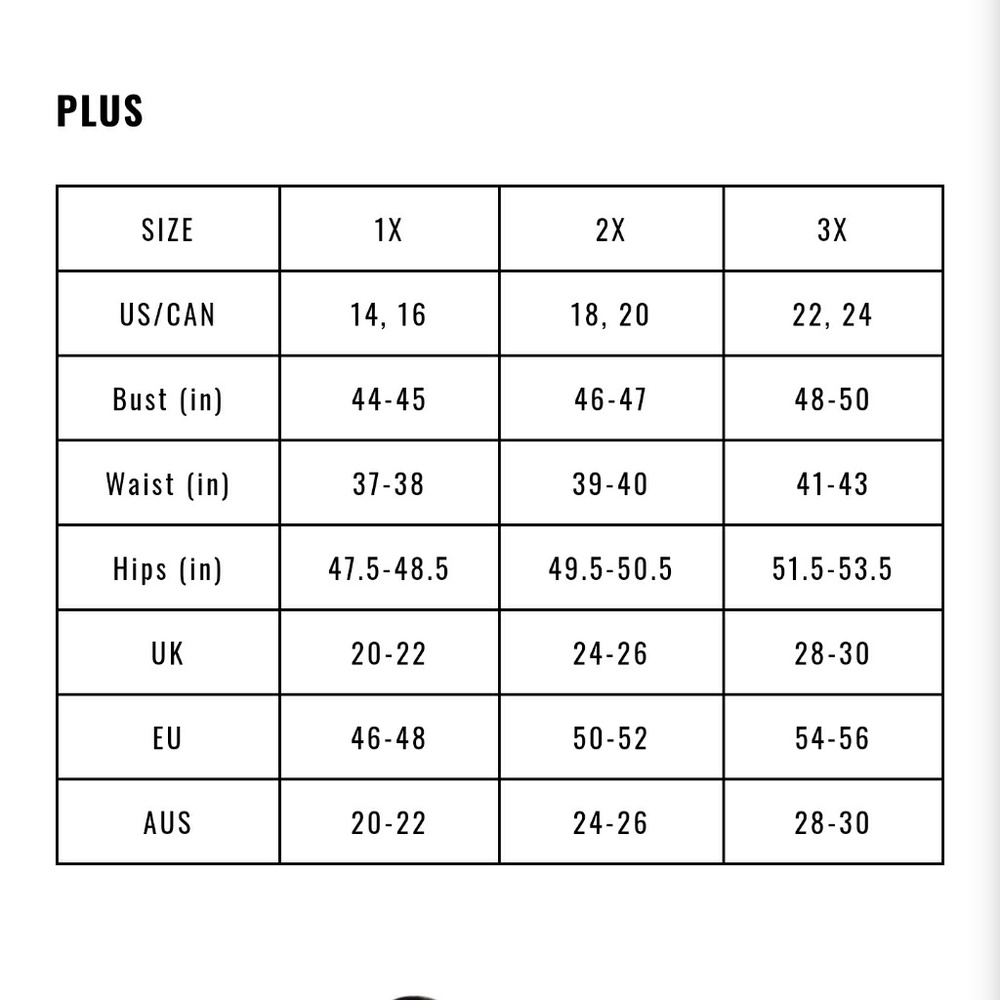 PLUS

| SIZE | 1X | 2X | 3X |
|---|---|---|---|
| US/CAN | 14, 16 | 18, 20 | 22, 24 |
| Bust (in) | 44-45 | 46-47 | 48-50 |
| Waist (in) | 37-38 | 39-40 | 41-43 |
| Hips (in) | 47.5-48.5 | 49.5-50.5 | 51.5-53.5 |
| UK | 20-22 | 24-26 | 28-30 |
| EU | 46-48 | 50-52 | 54-56 |
| AUS | 20-22 | 24-26 | 28-30 |